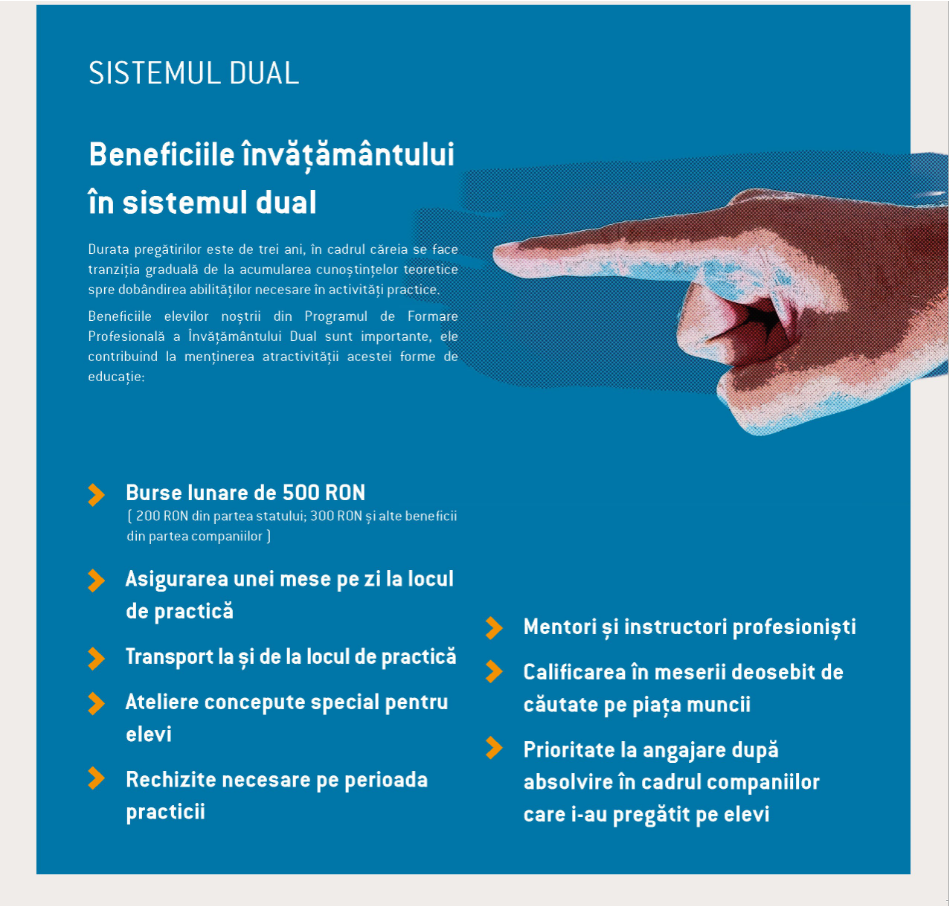 SISTEMUL DUAL

Beneficiile învățământului în sistemul dual

Durata pregătirilor este de trei ani, în cadrul căreia se face tranziția graduală de la acumularea cunoștințelor teoretice spre dobândirea abilităților necesare în activități practice.

Beneficiile elevilor noștrii din Programul de Formare Profesională a Învățământului Dual sunt importante, ele contribuind la menținerea atractivității acestei forme de educație:

Burse lunare de 500 RON
( 200 RON din partea statului; 300 RON și alte beneficii din partea companiilor )

Asigurarea unei mese pe zi la locul de practică

Transport la și de la locul de practică

Ateliere concepute special pentru elevi

Rechizite necesare pe perioada practicii

Mentori și instructori profesioniști

Calificarea în meserii deosebit de căutate pe piața muncii

Prioritate la angajare după absolvire în cadrul companiilor care i-au pregătit pe elevi